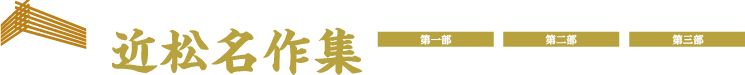 近松名作集

第一部

第二部

第三部